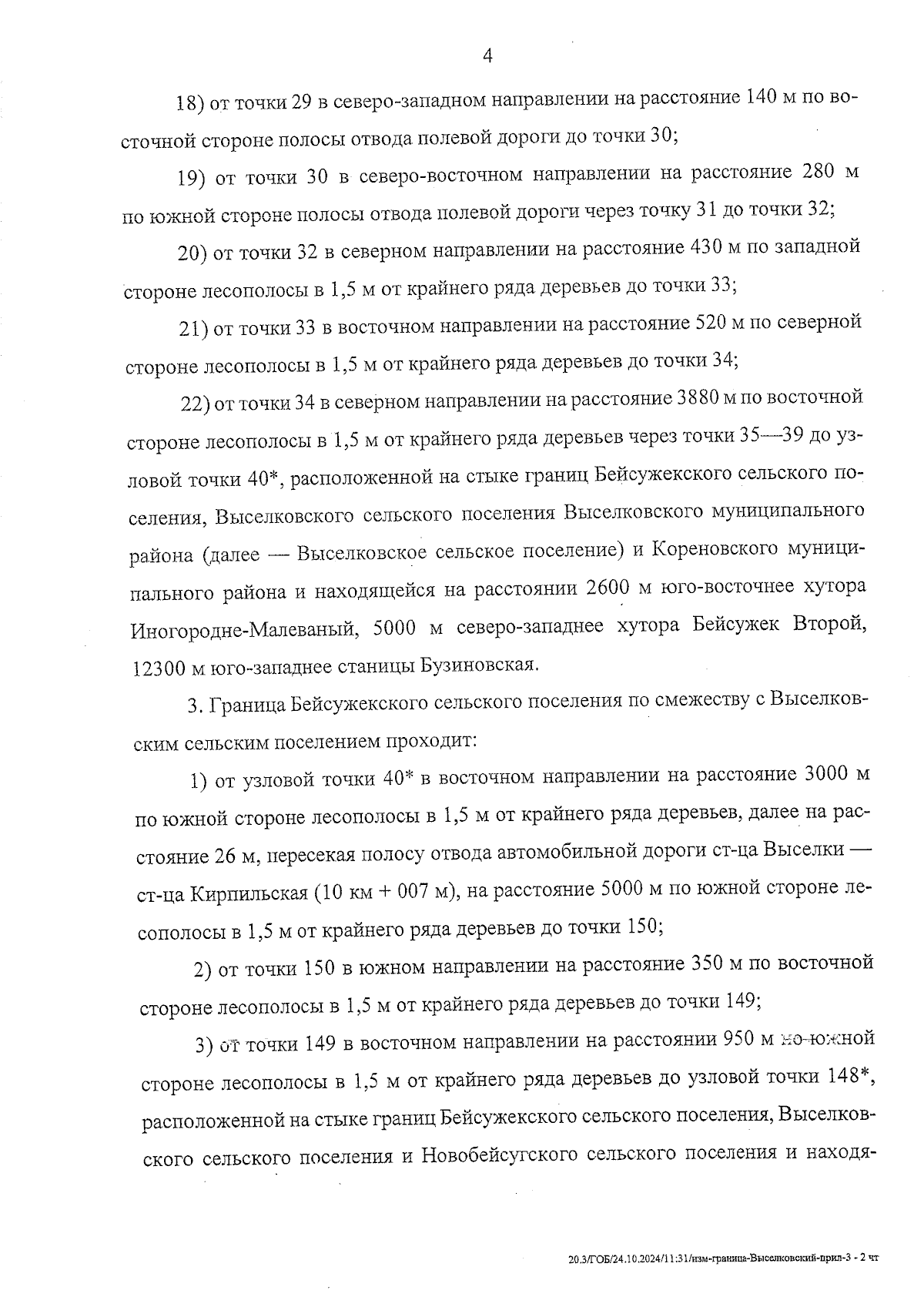 4

18) от точки 29 в северо-западном направлении на расстояние 140 м по восточной стороне полосы отвода полевой дороги до точки 30;

19) от точки 30 в северо-восточном направлении на расстояние 280 м по южной стороне полосы отвода полевой дороги через точку 31 до точки 32;

20) от точки 32 в северном направлении на расстояние 430 м по западной стороне лесополосы в 1,5 м от крайнего ряда деревьев до точки 33;

21) от точки 33 в восточном направлении на расстояние 520 м по северной стороне лесополосы в 1,5 м от крайнего ряда деревьев до точки 34;

22) от точки 34 в северном направлении на расстояние 3880 м по восточной стороне лесополосы в 1,5 м от крайнего ряда деревьев через точки 35—39 до узловой точки 40*, расположенной на стыке границ Бейсужекского сельского поселения, Выселковского сельского поселения Выселковского муниципального района (далее — Выселковское сельское поселение) и Кореновского муниципального района и находящейся на расстоянии 2600 м юго-восточнее хутора Иногородне-Малеваный, 5000 м северо-западнее хутора Бейсужек Второй, 12300 м юго-западнее станицы Бузиновская.

3. Граница Бейсужекского сельского поселения по смежеству с Выселковским сельским поселением проходит:

1) от узловой точки 40* в восточном направлении на расстояние 3000 м по южной стороне лесополосы в 1,5 м от крайнего ряда деревьев, далее на расстояние 26 м, пересекая полосу отвода автомобильной дороги ст-ца Выселки — ст-ца Кирпильская (10 км + 007 м), на расстояние 5000 м по южной стороне лесополосы в 1,5 м от крайнего ряда деревьев до точки 150;

2) от точки 150 в южном направлении на расстояние 350 м по восточной стороне лесополосы в 1,5 м от крайнего ряда деревьев до точки 149;

3) от точки 149 в восточном направлении на расстоянии 950 м по южной стороне лесополосы в 1,5 м от крайнего ряда деревьев до узловой точки 148*, расположенной на стыке границ Бейсужекского сельского поселения, Выселковского сельского поселения и Новобейсугского сельского поселения и находя-

20.3/ГОБ/24.10.2024/11:31/изм-граница-Выселковский-прил-3 - 2 чт